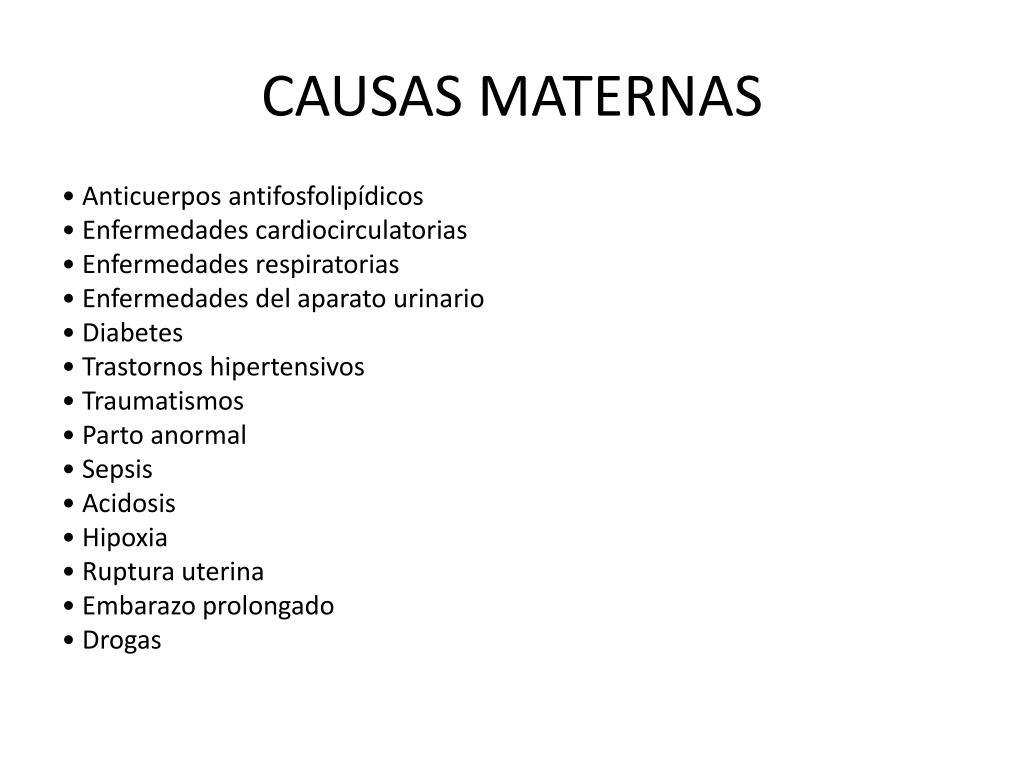 CAUSAS MATERNAS

• Anticuerpos antifosfolipídicos
• Enfermedades cardiocirculatorias
• Enfermedades respiratorias
• Enfermedades del aparato urinario
• Diabetes
• Trastornos hipertensivos
• Traumatismos
• Parto anormal
• Sepsis
• Acidosis
• Hipoxia
• Ruptura uterina
• Embarazo prolongado
• Drogas